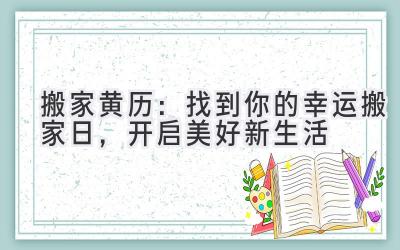 搬家黄历：找到你的幸运搬家日，开启美好新生活